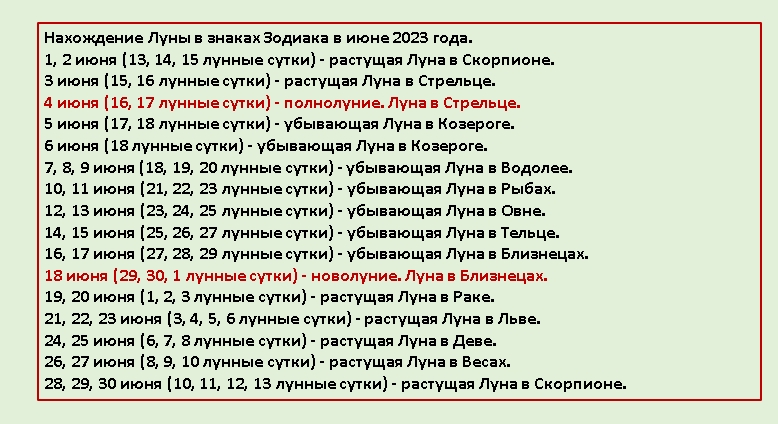 Нахождение Луны в знаках Зодиака в июне 2023 года.
1, 2 июня (13, 14, 15 лунные сутки) - растущая Луна в Скорпионе.
3 июня (15, 16 лунные сутки) - растущая Луна в Стрельце.
4 июня (16, 17 лунные сутки) - полнолуние. Луна в Стрельце.
5 июня (17, 18 лунные сутки) - убывающая Луна в Козероге.
6 июня (18 лунные сутки) - убывающая Луна в Козероге.
7, 8, 9 июня (18, 19, 20 лунные сутки) - убывающая Луна в Водолее.
10, 11 июня (21, 22, 23 лунные сутки) - убывающая Луна в Рыбах.
12, 13 июня (23, 24, 25 лунные сутки) - убывающая Луна в Овне.
14, 15 июня (25, 26, 27 лунные сутки) - убывающая Луна в Тельце.
16, 17 июня (27, 28, 29 лунные сутки) - убывающая Луна в Близнецах.
18 июня (29, 30, 1 лунные сутки) - новолуние. Луна в Близнецах.
19, 20 июня (1, 2, 3 лунные сутки) - растущая Луна в Раке.
21, 22, 23 июня (3, 4, 5, 6 лунные сутки) - растущая Луна в Льве.
24, 25 июня (6, 7, 8 лунные сутки) - растущая Луна в Деве.
26, 27 июня (8, 9, 10 лунные сутки) - растущая Луна в Весах.
28, 29, 30 июня (10, 11, 12, 13 лунные сутки) - растущая Луна в Скорпионе.